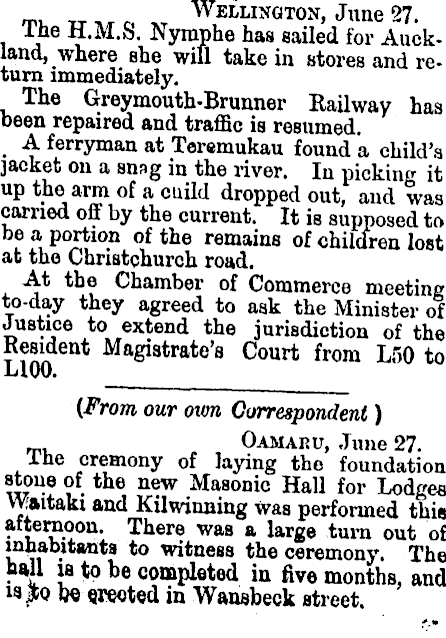 Wellington, June 27.

The H.M.S. Nymphe has sailed for Auckland, where she will take in stores and return immediately.

The Greymouth-Brunner Railway has been repaired and traffic is resumed.

A ferryman at Teremukau found a child's jacket on a snag in the river. In picking it up the arm of a cuild dropped out, and was carried off by the current. It is supposed to be a portion of the remains of children lost at the Christchurch road.

At the Chamber of Commerce meeting to-day they agreed to ask the Minister of Justice to extend the jurisdiction of the Resident Magistrate's Court from L50 to L100.

(From our own Correspondent )

Oamaru, June 27.

The cremony of laying the foundation stone of the new Masonic Hall for Lodges Waitaki and Kilwinning was performed this afternoon. There was a large turn out of inhabitants to witness the ceremony. The hall is to be completed in five months, and is to be erected in Wansbeck street.